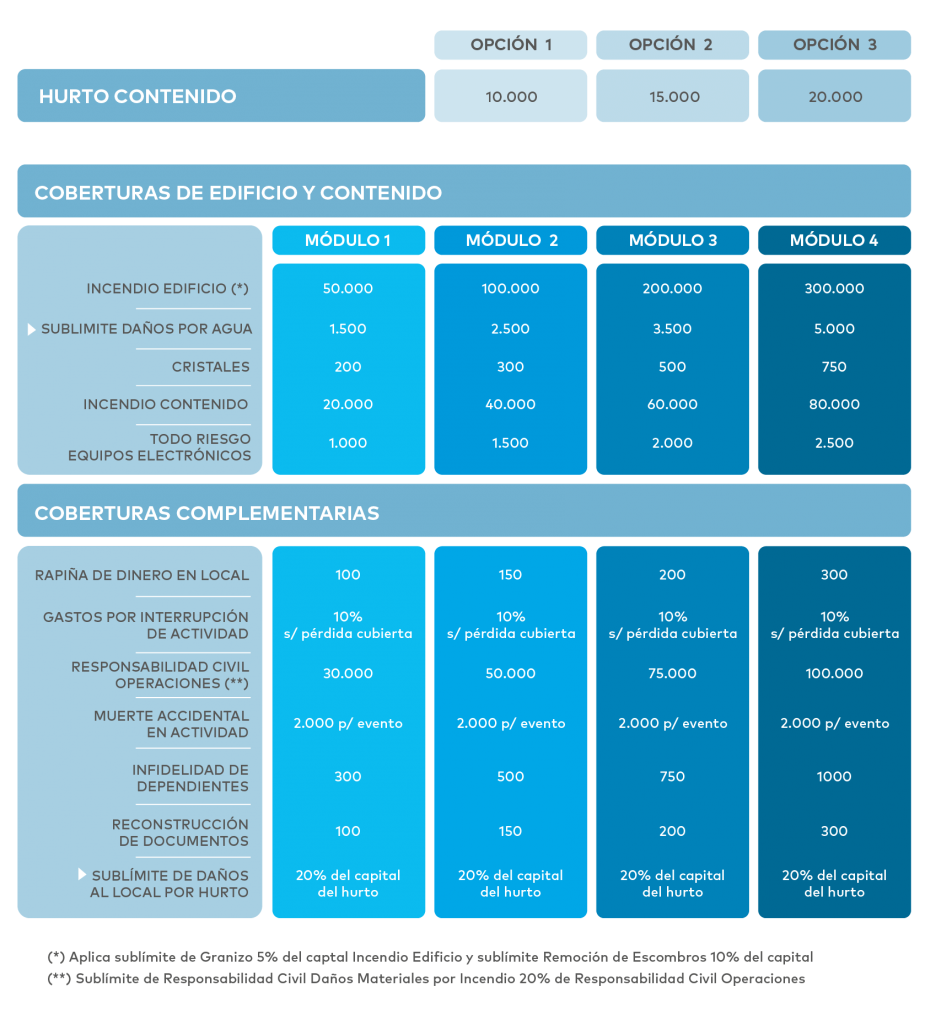 | | OPCIÓN 1 | OPCIÓN 2 | OPCIÓN 3 |
|---|---|---|---|
| HURTO CONTENIDO | 10.000 | 15.000 | 20.000 |

COBERTURAS DE EDIFICIO Y CONTENIDO

| | MÓDULO 1 | MÓDULO 2 | MÓDULO 3 | MÓDULO 4 |
|---|---|---|---|---|
| INCENDIO EDIFICIO (*) | 50.000 | 100.000 | 200.000 | 300.000 |
| SUBLIMITE DAÑOS POR AGUA | 1.500 | 2.500 | 3.500 | 5.000 |
| CRISTALES | 200 | 300 | 500 | 750 |
| INCENDIO CONTENIDO | 20.000 | 40.000 | 60.000 | 80.000 |
| TODO RIESGO EQUIPOS ELECTRÓNICOS | 1.000 | 1.500 | 2.000 | 2.500 |

COBERTURAS COMPLEMENTARIAS

| | | | | |
|---|---|---|---|---|
| RAPIÑA DE DINERO EN LOCAL | 100 | 150 | 200 | 300 |
| GASTOS POR INTERRUPCIÓN DE ACTIVIDAD | 10% s/ pérdida cubierta | 10% s/ pérdida cubierta | 10% s/ pérdida cubierta | 10% s/ pérdida cubierta |
| RESPONSABILIDAD CIVIL OPERACIONES (**) | 30.000 | 50.000 | 75.000 | 100.000 |
| MUERTE ACCIDENTAL EN ACTIVIDAD | 2.000 p/ evento | 2.000 p/ evento | 2.000 p/ evento | 2.000 p/ evento |
| INFIDELIDAD DE DEPENDIENTES | 300 | 500 | 750 | 1000 |
| RECONSTRUCCIÓN DE DOCUMENTOS | 100 | 150 | 200 | 300 |
| SUBLÍMITE DE DAÑOS AL LOCAL POR HURTO | 20% del capital del hurto | 20% del capital del hurto | 20% del capital del hurto | 20% del capital del hurto |

(*) Aplica sublímite de Granizo 5% del captal Incendio Edificio y sublímite Remoción de Escombros 10% del capital
(**) Sublímite de Responsabilidad Civil Daños Materiales por Incendio 20% de Responsabilidad Civil Operaciones